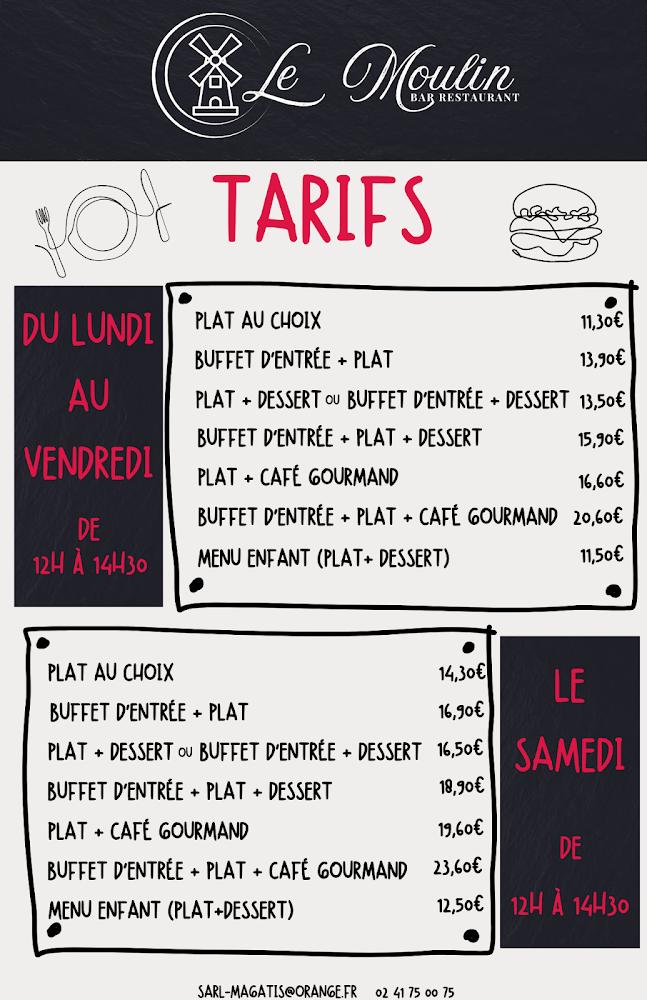 Le Moulin
BAR RESTAURANT

TARIFS

DU LUNDI AU VENDREDI

DE 12H À 14H30

| | |
|---|---|
| PLAT AU CHOIX | 11,30€ |
| BUFFET D'ENTRÉE + PLAT | 13,90€ |
| PLAT + DESSERT OU BUFFET D'ENTRÉE + DESSERT | 13,50€ |
| BUFFET D'ENTRÉE + PLAT + DESSERT | 15,90€ |
| PLAT + CAFÉ GOURMAND | 16,60€ |
| BUFFET D'ENTRÉE + PLAT + CAFÉ GOURMAND | 20,60€ |
| MENU ENFANT (PLAT+ DESSERT) | 11,50€ |

| | |
|---|---|
| PLAT AU CHOIX | 14,30€ |
| BUFFET D'ENTRÉE + PLAT | 16,90€ |
| PLAT + DESSERT OU BUFFET D'ENTRÉE + DESSERT | 16,50€ |
| BUFFET D'ENTRÉE + PLAT + DESSERT | 18,90€ |
| PLAT + CAFÉ GOURMAND | 19,60€ |
| BUFFET D'ENTRÉE + PLAT + CAFÉ GOURMAND | 23,60€ |
| MENU ENFANT (PLAT+DESSERT) | 12,50€ |

LE SAMEDI

DE 12H À 14H30

SARL-MAGATIS@ORANGE.FR 02 41 75 00 75